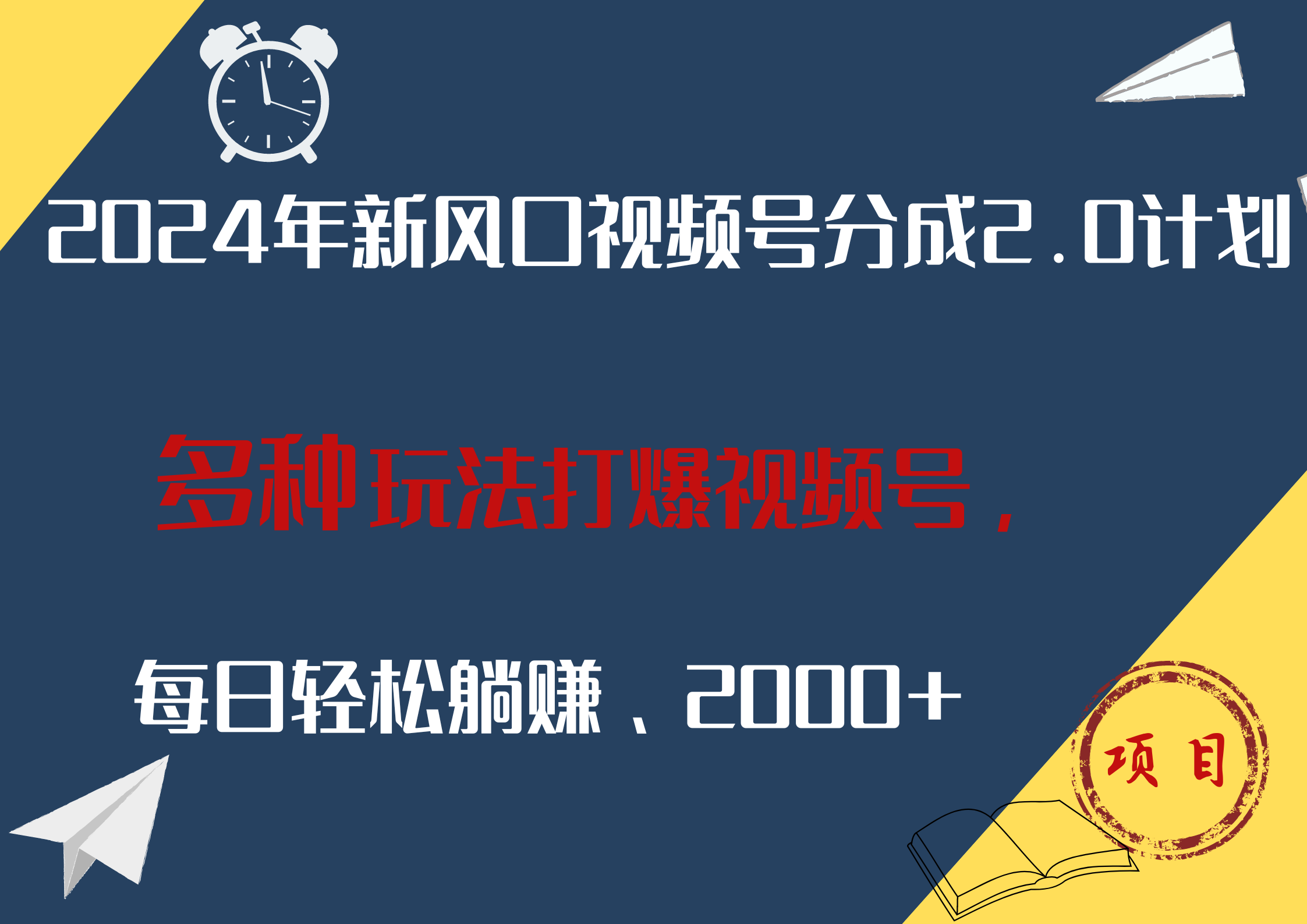 2024年新风口视频号分成2.0计划

多种玩法打爆视频号，

每日轻松躺赚、2000+

项目